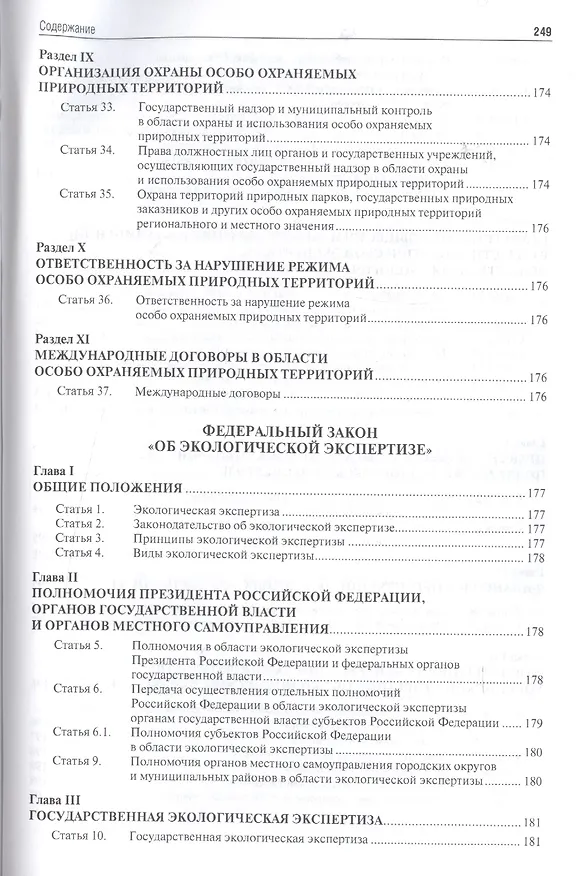 Содержание 249

Раздел IX
ОРГАНИЗАЦИЯ ОХРАНЫ ОСОБО ОХРАНЯЕМЫХ ПРИРОДНЫХ ТЕРРИТОРИЙ 174

Статья 33. Государственный надзор и муниципальный контроль в области охраны и использования особо охраняемых природных территорий 174

Статья 34. Права должностных лиц органов и государственных учреждений, осуществляющих государственный надзор в области охраны и использования особо охраняемых природных территорий 174

Статья 35. Охрана территорий природных парков, государственных природных заказников и других особо охраняемых природных территорий регионального и местного значения 176

Раздел X
ОТВЕТСТВЕННОСТЬ ЗА НАРУШЕНИЕ РЕЖИМА ОСОБО ОХРАНЯЕМЫХ ПРИРОДНЫХ ТЕРРИТОРИЙ 176

Статья 36. Ответственность за нарушение режима особо охраняемых природных территорий 176

Раздел XI
МЕЖДУНАРОДНЫЕ ДОГОВОРЫ В ОБЛАСТИ ОСОБО ОХРАНЯЕМЫХ ПРИРОДНЫХ ТЕРРИТОРИЙ 176

Статья 37. Международные договоры 176

ФЕДЕРАЛЬНЫЙ ЗАКОН
«ОБ ЭКОЛОГИЧЕСКОЙ ЭКСПЕРТИЗЕ»

Глава I
ОБЩИЕ ПОЛОЖЕНИЯ 177

Статья 1. Экологическая экспертиза 177
Статья 2. Законодательство об экологической экспертизе 177
Статья 3. Принципы экологической экспертизы 177
Статья 4. Виды экологической экспертизы 178

Глава II
ПОЛНОМОЧИЯ ПРЕЗИДЕНТА РОССИЙСКОЙ ФЕДЕРАЦИИ, ОРГАНОВ ГОСУДАРСТВЕННОЙ ВЛАСТИ И ОРГАНОВ МЕСТНОГО САМОУПРАВЛЕНИЯ 178

Статья 5. Полномочия в области экологической экспертизы Президента Российской Федерации и федеральных органов государственной власти 178

Статья 6. Передача осуществления отдельных полномочий Российской Федерации в области экологической экспертизы органам государственной власти субъектов Российской Федерации 179

Статья 6.1. Полномочия субъектов Российской Федерации в области экологической экспертизы 180

Статья 9. Полномочия органов местного самоуправления городских округов и муниципальных районов в области экологической экспертизы 180

Глава III
ГОСУДАРСТВЕННАЯ ЭКОЛОГИЧЕСКАЯ ЭКСПЕРТИЗА 181

Статья 10. Государственная экологическая экспертиза 181